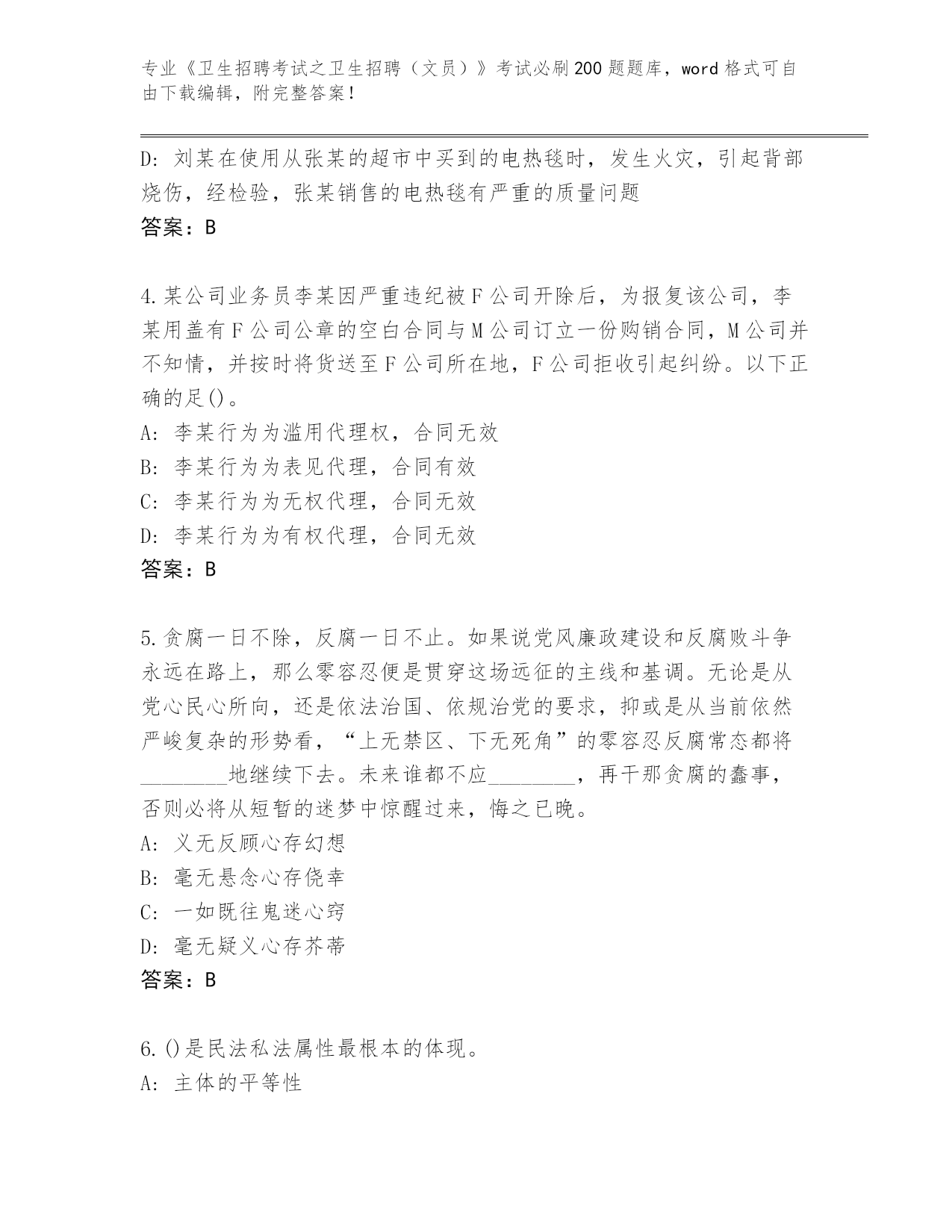 专业《卫生招聘考试之卫生招聘（文员）》考试必刷200题题库，word格式可自由下载编辑，附完整答案！

D: 刘某在使用从张某的超市中买到的电热毯时，发生火灾，引起背部烧伤，经检验，张某销售的电热毯有严重的质量问题

答案：B

4.某公司业务员李某因严重违纪被F公司开除后，为报复该公司，李某用盖有F公司公章的空白合同与M公司订立一份购销合同，M公司并不知情，并按时将货送至F公司所在地，F公司拒收引起纠纷。以下正确的足()。

A: 李某行为为滥用代理权，合同无效

B: 李某行为为表见代理，合同有效

C: 李某行为为无权代理，合同无效

D: 李某行为为有权代理，合同无效

答案：B

5.贪腐一日不除，反腐一日不止。如果说党风廉政建设和反腐败斗争永远在路上，那么零容忍便是贯穿这场远征的主线和基调。无论是从党心民心所向，还是依法治国、依规治党的要求，抑或是从当前依然严峻复杂的形势看，“上无禁区、下无死角”的零容忍反腐常态都将________地继续下去。未来谁都不应________，再干那贪腐的蠢事，否则必将从短暂的迷梦中惊醒过来，悔之已晚。

A: 义无反顾心存幻想

B: 毫无悬念心存侥幸

C: 一如既往鬼迷心窍

D: 毫无疑义心存芥蒂

答案：B

6.()是民法私法属性最根本的体现。

A: 主体的平等性